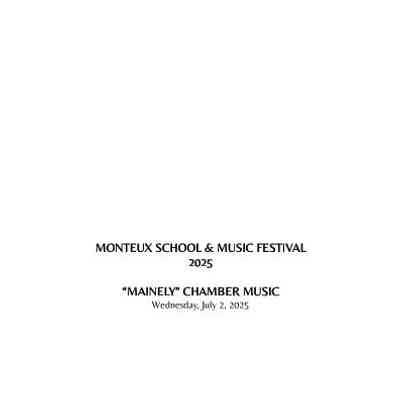 MONTEUX SCHOOL & MUSIC FESTIVAL
2025

"MAINELY" CHAMBER MUSIC
Wednesday, July 2, 2025